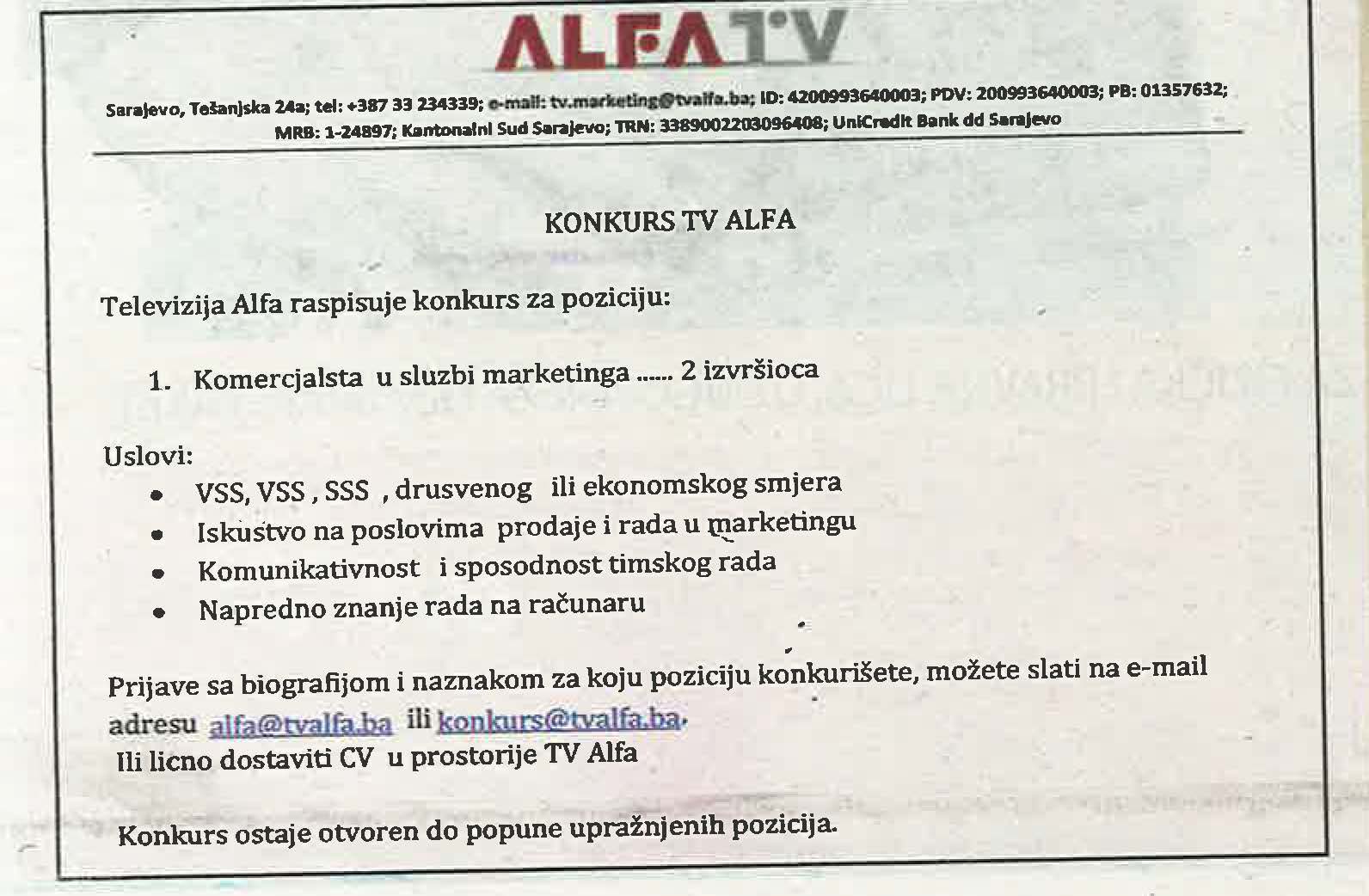 ALFA TV

Sarajevo, Tešanjska 24a; tel: +387 33 234339; e-mail: tv.marketing@tvalfa.ba; ID: 4200993640003; PDV: 200993640003; PB: 01357632; MRB: 1-24897; Kantonalni Sud Sarajevo; TRN: 3389002203096408; UniCredit Bank dd Sarajevo

KONKURS TV ALFA

Televizija Alfa raspisuje konkurs za poziciju:

1. Komercjalsta u sluzbi marketinga ...... 2 izvršioca

Uslovi:
• VSS, VSS , SSS , drusvenog ili ekonomskog smjera
• Iskustvo na poslovima prodaje i rada u marketingu
• Komunikativnost i sposodnost timskog rada
• Napredno znanje rada na računaru

Prijave sa biografijom i naznakom za koju poziciju konkurišete, možete slati na e-mail adresu alfa@tvalfa.ba ili konkurs@tvalfa.ba.
Ili licno dostaviti CV u prostorije TV Alfa

Konkurs ostaje otvoren do popune upražnjenih pozicija.